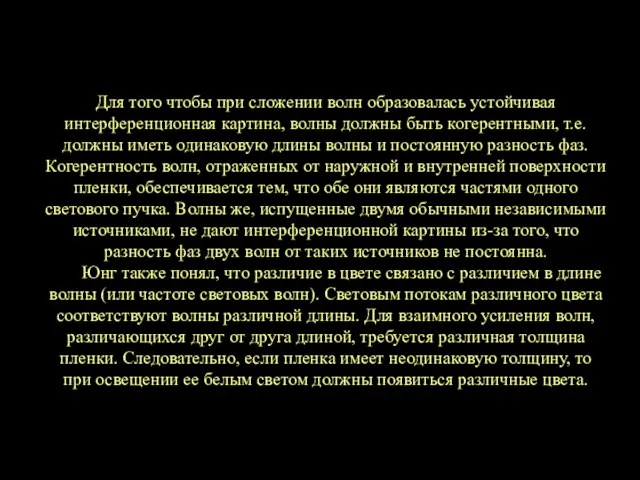 Для того чтобы при сложении волн образовалась устойчивая интерференционная картина, волны должны быть когерентными, т.е. должны иметь одинаковую длины волны и постоянную разность фаз. Когерентность волн, отраженных от наружной и внутренней поверхности пленки, обеспечивается тем, что обе они являются частями одного светового пучка. Волны же, испущенные двумя обычными независимыми источниками, не дают интерференционной картины из-за того, что разность фаз двух волн от таких источников не постоянна.

Юнг также понял, что различие в цвете связано с различием в длине волны (или частоте световых волн). Световым потокам различного цвета соответствуют волны различной длины. Для взаимного усиления волн, различающихся друг от друга длиной, требуется различная толщина пленки. Следовательно, если пленка имеет неодинаковую толщину, то при освещении ее белым светом должны появиться различные цвета.